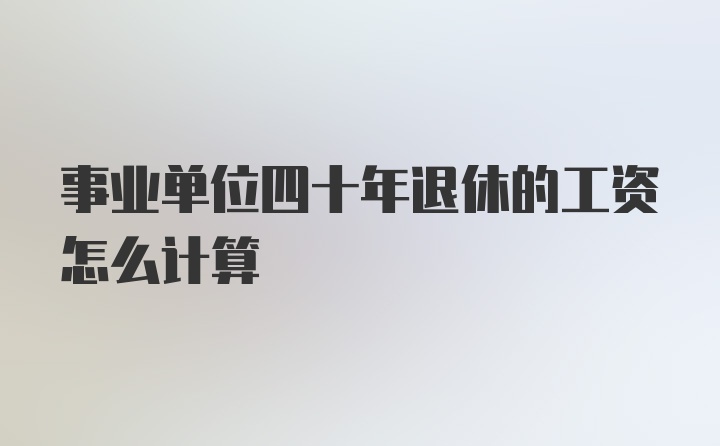 事业单位四十年退休的工资怎么计算